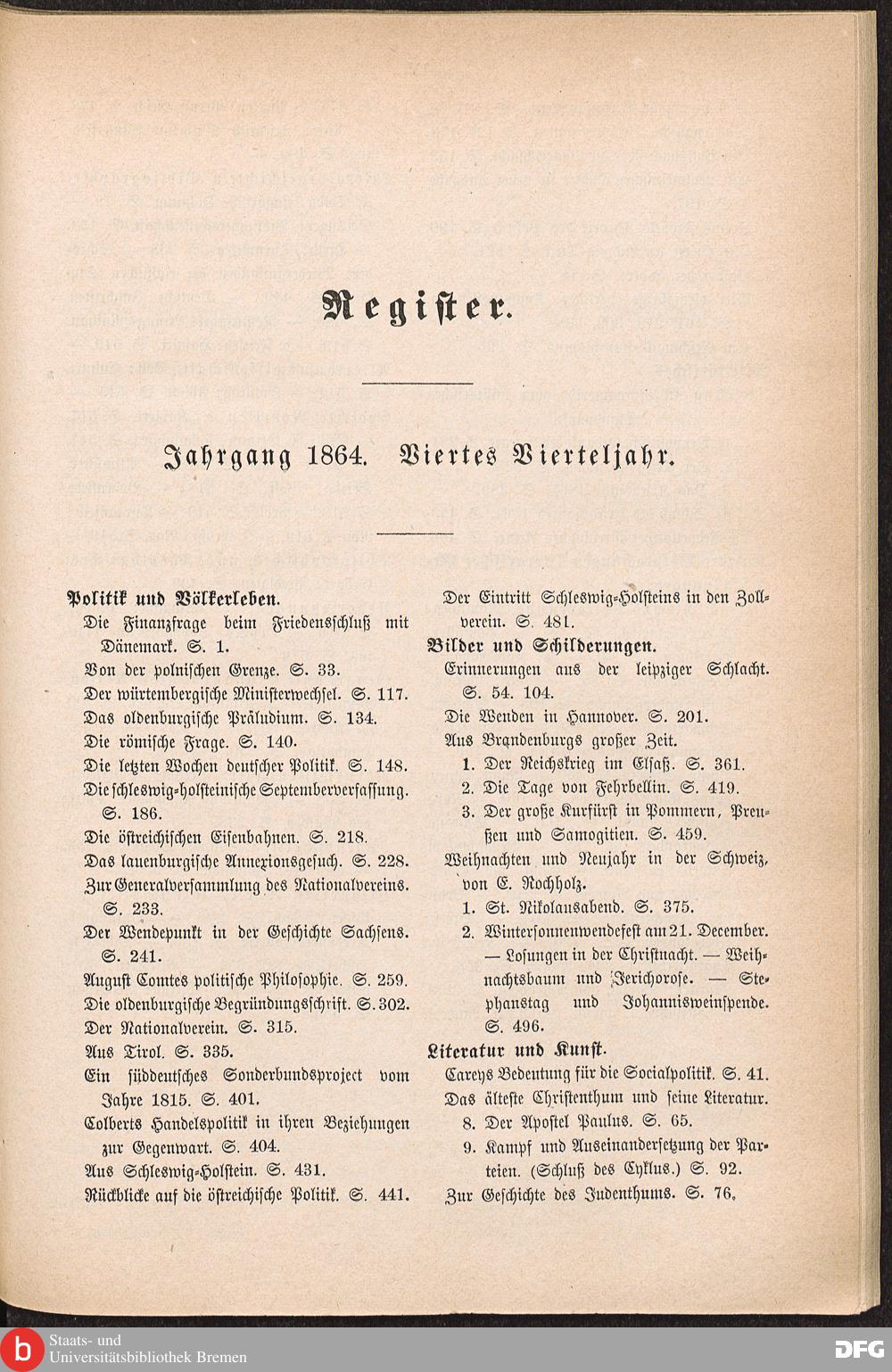 Register.

Jahrgang 1864. Viertes Vierteljahr.

Politik und Völkerleben.
Die Finanzfrage beim Friedensschluß mit Dänemark. S. 1.
Von der polnischen Grenze. S. 33.
Der würtembergische Ministerwechsel. S. 117.
Das oldenburgische Präludium. S. 134.
Die römische Frage. S. 140.
Die letzten Wochen deutscher Politik. S. 148.
Die schleswig-holsteinische Septemberverfassung. S. 186.
Die östreichischen Eisenbahnen. S. 218.
Das lauenburgische Annexionsgesuch. S. 228.
Zur Generalversammlung des Nationalvereins. S. 233.
Der Wendepunkt in der Geschichte Sachsens. S. 241.
August Comtes politische Philosophie. S. 259.
Die oldenburgische Begründungsschrift. S. 302.
Der Nationalverein. S. 315.
Aus Tirol. S. 335.
Ein süddeutsches Sonderbundsproject vom Jahre 1815. S. 401.
Colberts Handelspolitik in ihren Beziehungen zur Gegenwart. S. 404.
Aus Schleswig-Holstein. S. 431.
Rückblicke auf die östreichische Politik. S. 441.
Der Eintritt Schleswig-Holsteins in den Zollverein. S. 481.

Bilder und Schilderungen.
Erinnerungen aus der leipziger Schlacht. S. 54. 104.
Die Wenden in Hannover. S. 201.
Aus Brandenburgs großer Zeit.
1. Der Reichskrieg im Elsaß. S. 361.
2. Die Tage von Fehrbellin. S. 419.
3. Der große Kurfürst in Pommern, Preußen und Samogitien. S. 459.
Weihnachten und Neujahr in der Schweiz, von E. Rochholz.
1. St. Nikolausabend. S. 375.
2. Wintersonnenwendefest am 21. December. — Losungen in der Christnacht. — Weihnachtsbaum und Jerichorose. — Stephanstag und Johannisweinspende. S. 496.

Literatur und Kunst.
Careys Bedeutung für die Socialpolitik. S. 41.
Das älteste Christenthum und seine Literatur.
8. Der Apostel Paulus. S. 65.
9. Kampf und Auseinandersetzung der Parteien. (Schluß des Cyklus.) S. 92.
Zur Geschichte des Judenthums. S. 76.

Staats- und Universitätsbibliothek Bremen
DFG